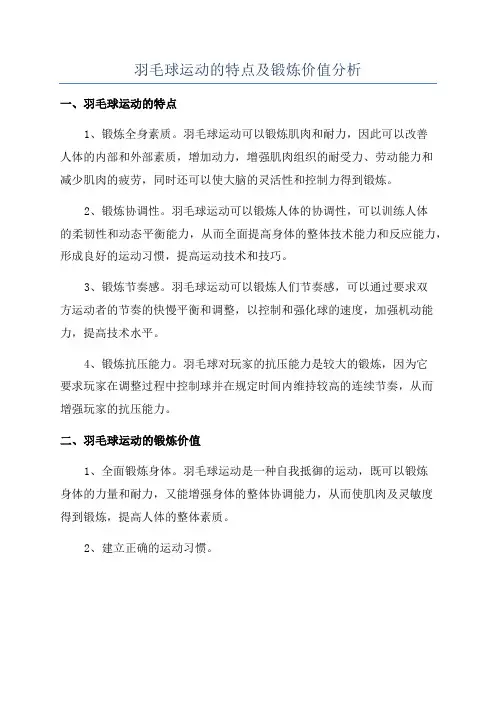 羽毛球运动的特点及锻炼价值分析

一、羽毛球运动的特点

1、锻炼全身素质。羽毛球运动可以锻炼肌肉和耐力，因此可以改善人体的内部和外部素质，增加动力，增强肌肉组织的耐受力、劳动能力和减少肌肉的疲劳，同时还可以使大脑的灵活性和控制力得到锻炼。

2、锻炼协调性。羽毛球运动可以锻炼人体的协调性，可以训练人体的柔韧性和动态平衡能力，从而全面提高身体的整体技术能力和反应能力，形成良好的运动习惯，提高运动技术和技巧。

3、锻炼节奏感。羽毛球运动可以锻炼人们节奏感，可以通过要求双方运动者的节奏的快慢平衡和调整，以控制和强化球的速度，加强机动能力，提高技术水平。

4、锻炼抗压能力。羽毛球对玩家的抗压能力是较大的锻炼，因为它要求玩家在调整过程中控制球并在规定时间内维持较高的连续节奏，从而增强玩家的抗压能力。

二、羽毛球运动的锻炼价值

1、全面锻炼身体。羽毛球运动是一种自我抵御的运动，既可以锻炼身体的力量和耐力，又能增强身体的整体协调能力，从而使肌肉及灵敏度得到锻炼，提高人体的整体素质。

2、建立正确的运动习惯。